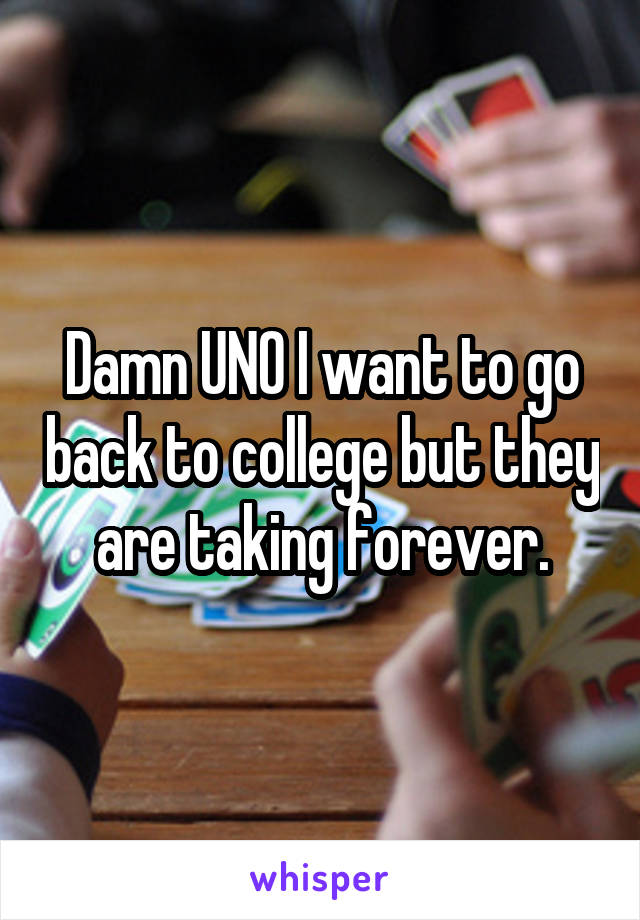 Damn UNO I want to go back to college but they are taking forever.

whisper